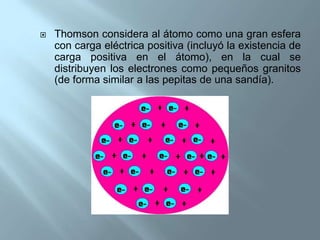 Thomson considera al átomo como una gran esfera con carga eléctrica positiva (incluyó la existencia de carga positiva en el átomo), en la cual se distribuyen los electrones como pequeños granitos (de forma similar a las pepitas de una sandía).

e- + e- +
e- + e- + e- +
e- + e- + e- + e- +
e- + e- + e- + e- + e- +
e- + e- + e- + e- +
e- + e- + e- +
e- + e- +